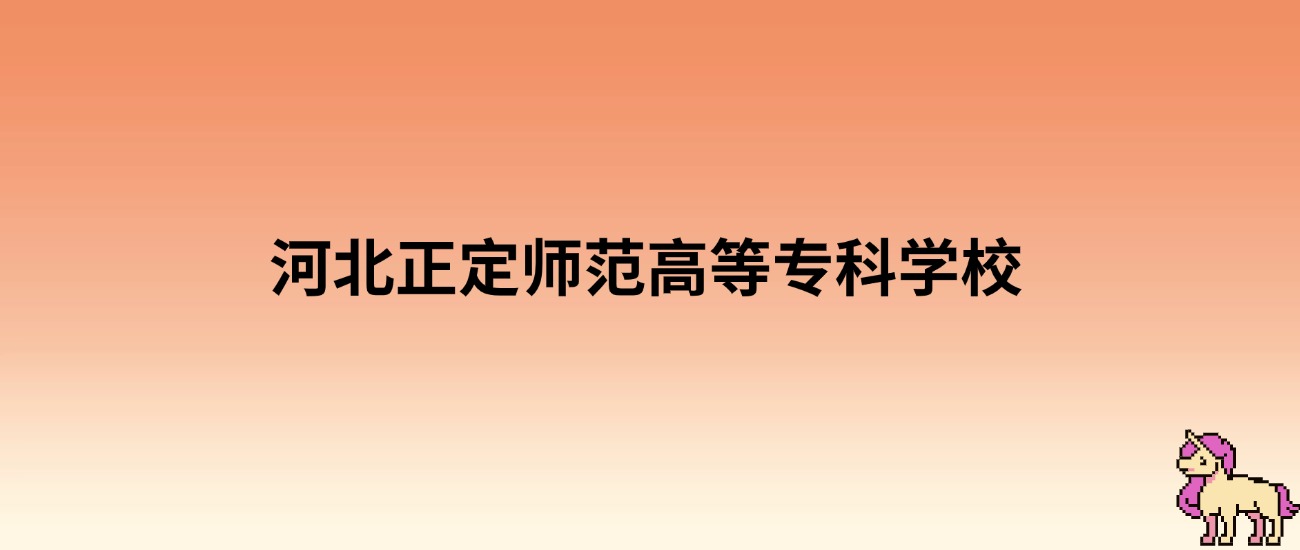 河北正定师范高等专科学校